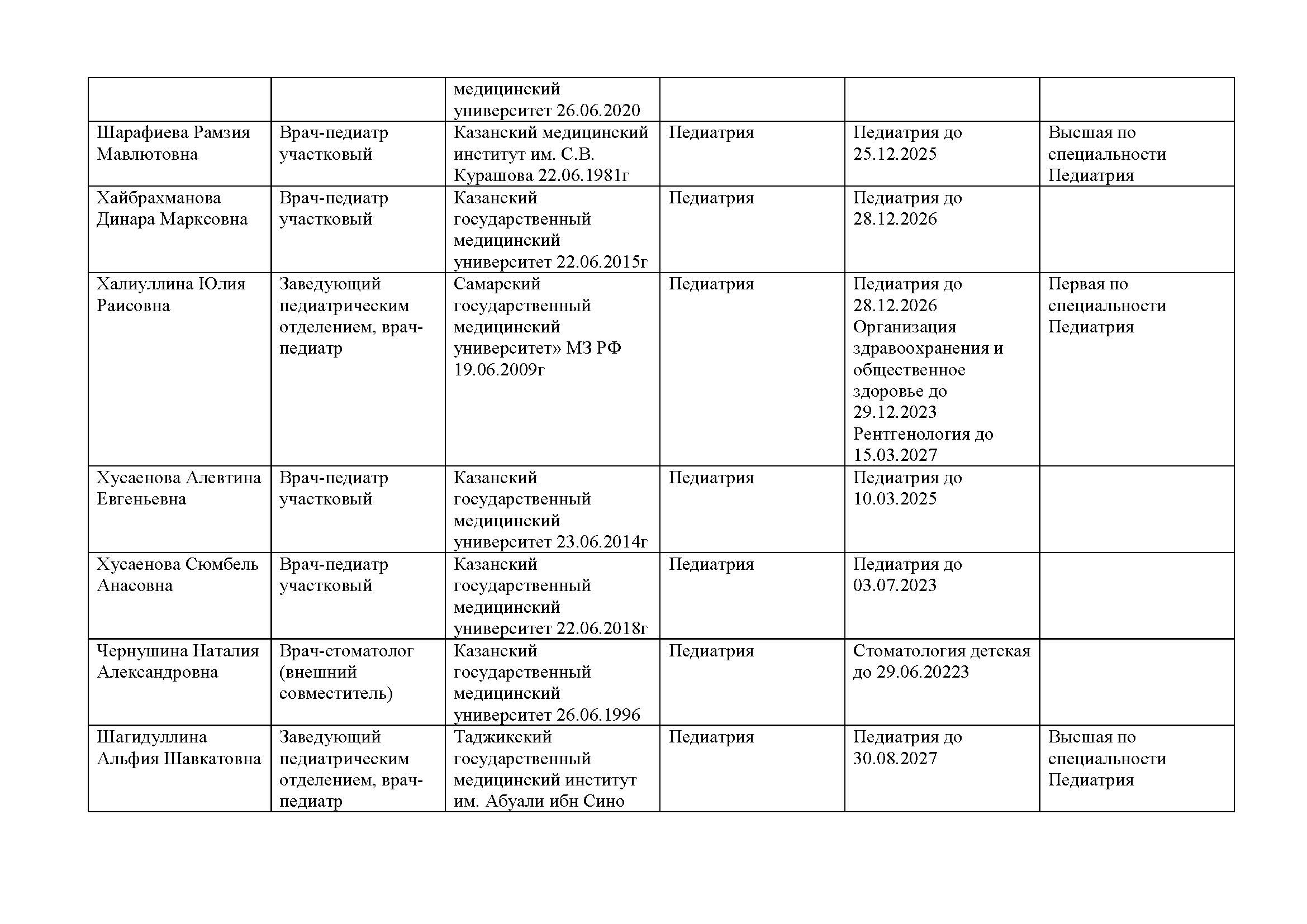 |  |  | медицинский университет 26.06.2020 |  |  |  |
|---|---|---|---|---|---|
| Шарафиева Рамзия Мавлютовна | Врач-педиатр участковый | Казанский медицинский институт им. С.В. Курашова 22.06.1981г | Педиатрия | Педиатрия до 25.12.2025 | Высшая по специальности Педиатрия |
| Хайбрахманова Динара Марксовна | Врач-педиатр участковый | Казанский государственный медицинский университет 22.06.2015г | Педиатрия | Педиатрия до 28.12.2026 |  |
| Халиуллина Юлия Раисовна | Заведующий педиатрическим отделением, врач-педиатр | Самарский государственный медицинский университет» МЗ РФ 19.06.2009г | Педиатрия | Педиатрия до 28.12.2026 Организация здравоохранения и общественное здоровье до 29.12.2023 Рентгенология до 15.03.2027 | Первая по специальности Педиатрия |
| Хусаенова Алевтина Евгеньевна | Врач-педиатр участковый | Казанский государственный медицинский университет 23.06.2014г | Педиатрия | Педиатрия до 10.03.2025 |  |
| Хусаенова Сюмбель Анасовна | Врач-педиатр участковый | Казанский государственный медицинский университет 22.06.2018г | Педиатрия | Педиатрия до 03.07.2023 |  |
| Чернушина Наталия Александровна | Врач-стоматолог (внешний совместитель) | Казанский государственный медицинский университет 26.06.1996 | Педиатрия | Стоматология детская до 29.06.20223 |  |
| Шагидуллина Альфия Шавкатовна | Заведующий педиатрическим отделением, врач-педиатр | Таджикский государственный медицинский институт им. Абуали ибн Сино | Педиатрия | Педиатрия до 30.08.2027 | Высшая по специальности Педиатрия |